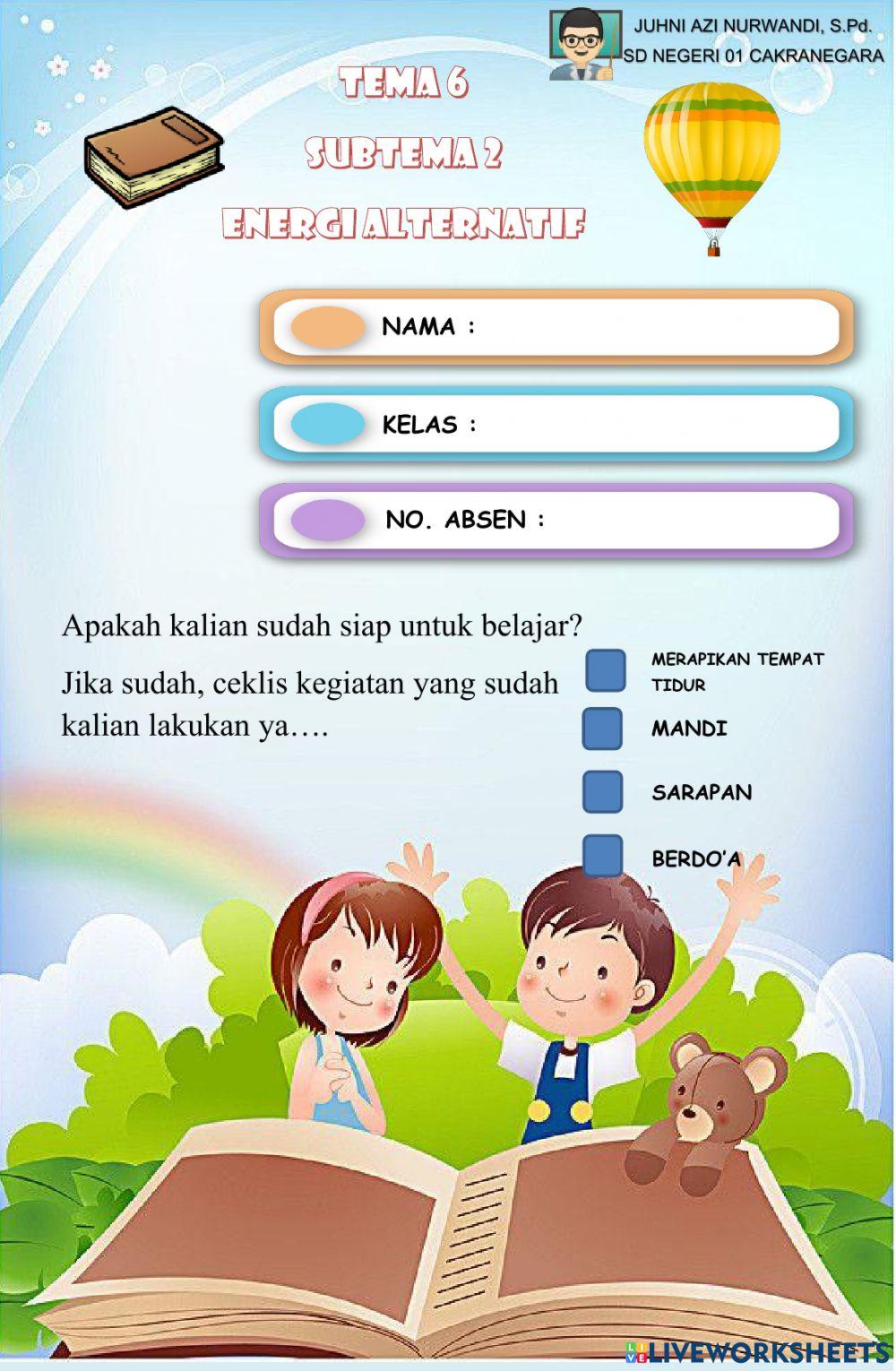 JUHNI AZI NURWANDI, S.Pd.
SD NEGERI 01 CAKRANEGARA

TEMA 6

SUBTEMA 2

ENERGI ALTERNATIF

NAMA :

KELAS :

NO. ABSEN :

Apakah kalian sudah siap untuk belajar?

Jika sudah, ceklis kegiatan yang sudah kalian lakukan ya….

MERAPIKAN TEMPAT TIDUR

MANDI

SARAPAN

BERDO'A

LIVEWORKSHEETS